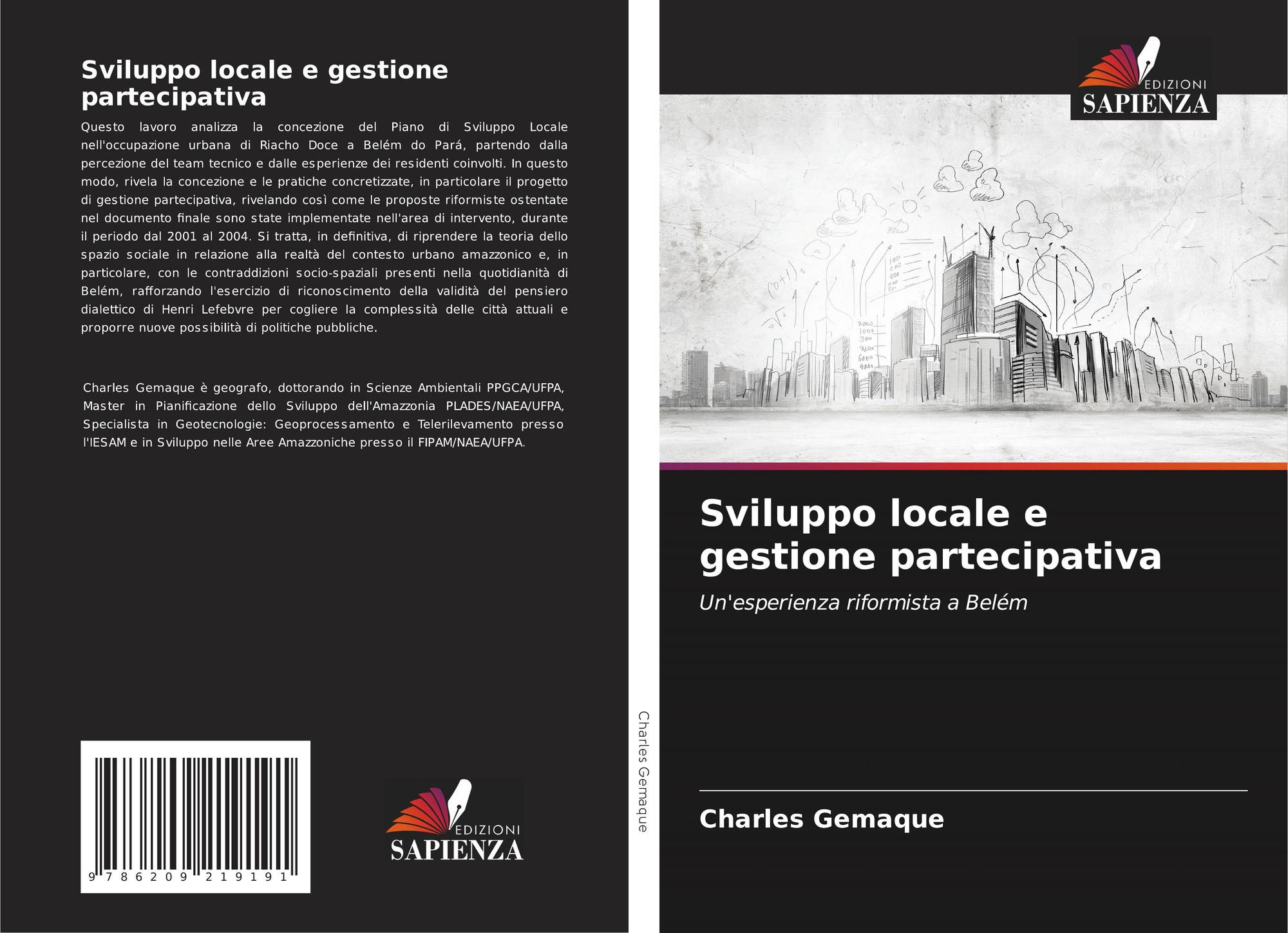 Sviluppo locale e gestione partecipativa

Questo lavoro analizza la concezione del Piano di Sviluppo Locale nell'occupazione urbana di Riacho Doce a Belém do Pará, partendo dalla percezione del team tecnico e dalle esperienze dei residenti coinvolti. In questo modo, rivela la concezione e le pratiche concretizzate, in particolare il progetto di gestione partecipativa, rivelando così come le proposte riformiste ostentate nel documento finale sono state implementate nell'area di intervento, durante il periodo dal 2001 al 2004. Si tratta, in definitiva, di riprendere la teoria dello spazio sociale in relazione alla realtà del contesto urbano amazzonico e, in particolare, con le contraddizioni socio-spaziali presenti nella quotidianità di Belém, rafforzando l'esercizio di riconoscimento della validità del pensiero dialettico di Henri Lefebvre per cogliere la complessità delle città attuali e proporre nuove possibilità di politiche pubbliche.

Charles Gemaque è geografo, dottorando in Scienze Ambientali PPGCA/UFPA, Master in Pianificazione dello Sviluppo dell'Amazzonia PLADES/NAEA/UFPA, Specialista in Geotecnologie: Geoprocessamento e Telerilevamento presso l'IESAM e in Sviluppo nelle Aree Amazzoniche presso il FIPAM/NAEA/UFPA.

9 786209 219191

EDIZIONI
SAPIENZA

Charles Gemaque

EDIZIONI
SAPIENZA

Sviluppo locale e gestione partecipativa

Un'esperienza riformista a Belém

Charles Gemaque